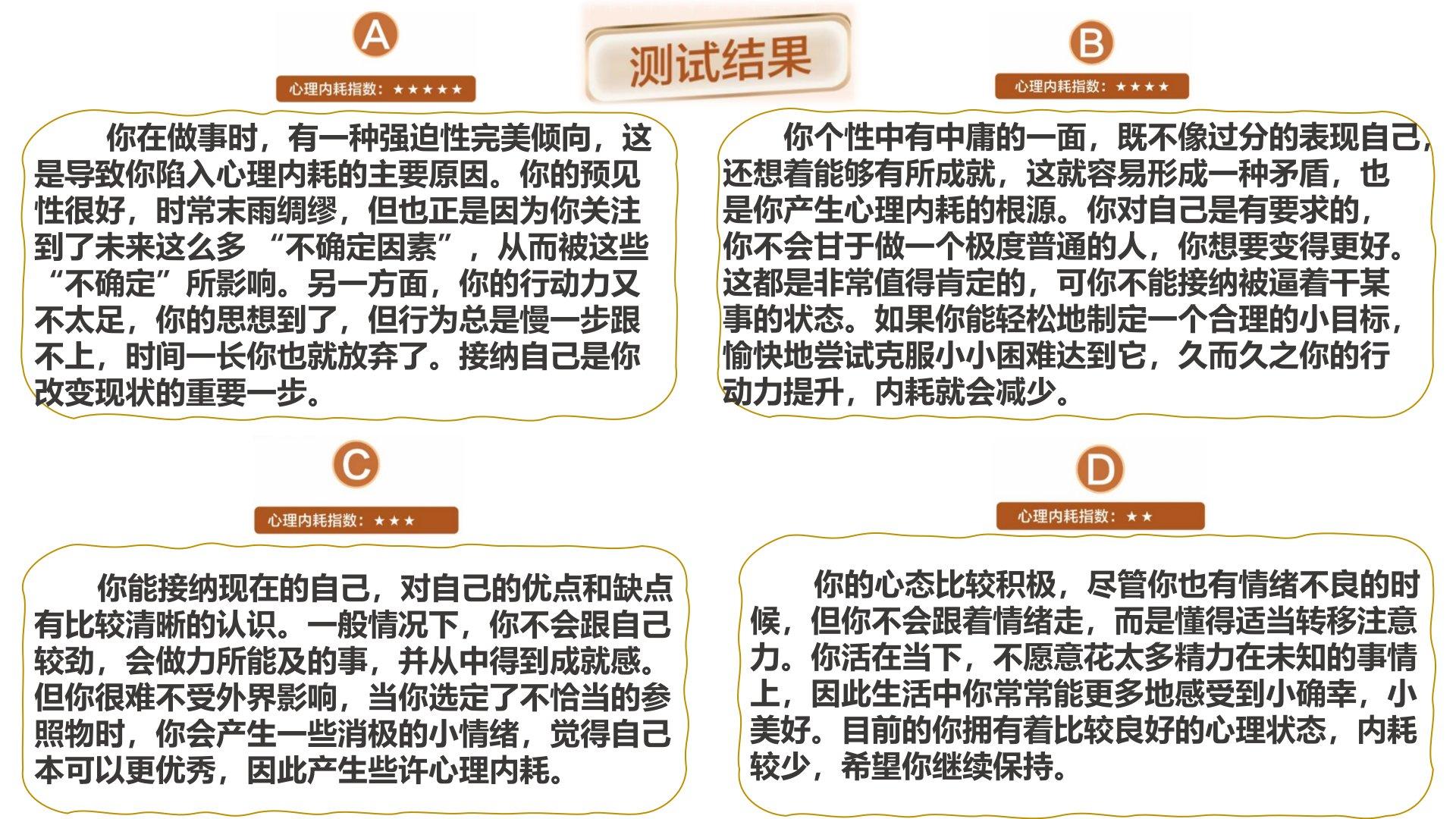 测试结果

A

心理内耗指数：★★★★★

你在做事时，有一种强迫性完美倾向，这是导致你陷入心理内耗的主要原因。你的预见性很好，时常未雨绸缪，但也正是因为你关注到了未来这么多“不确定因素”，从而被这些“不确定”所影响。另一方面，你的行动力又不太足，你的思想到了，但行为总是慢一步跟不上，时间一长你也就放弃了。接纳自己是你改变现状的重要一步。

B

心理内耗指数：★★★★

你个性中有中庸的一面，既不像过分的表现自己，还想着能够有所成就，这就容易形成一种矛盾，也是你产生心理内耗的根源。你对自己是有要求的，你不会甘于做一个极度普通的人，你想要变得更好。这都是非常值得肯定的，可你不能接纳被逼着干某事的状态。如果你能轻松地制定一个合理的小目标，愉快地尝试克服小小困难达到它，久而久之你的行动力提升，内耗就会减少。

C

心理内耗指数：★★★

你能接纳现在的自己，对自己的优点和缺点有比较清晰的认识。一般情况下，你不会跟自己较劲，会做力所能及的事，并从中得到成就感。但你很难不受外界影响，当你选定了不恰当的参照物时，你会产生一些消极的小情绪，觉得自己本可以更优秀，因此产生些许心理内耗。

D

心理内耗指数：★★

你的心态比较积极，尽管你也有情绪不良的时候，但你不会跟着情绪走，而是懂得适当转移注意力。你活在当下，不愿意花太多精力在未知的事情上，因此生活中你常常能更多地感受到小确幸，小美好。目前的你拥有着比较良好的心理状态，内耗较少，希望你继续保持。